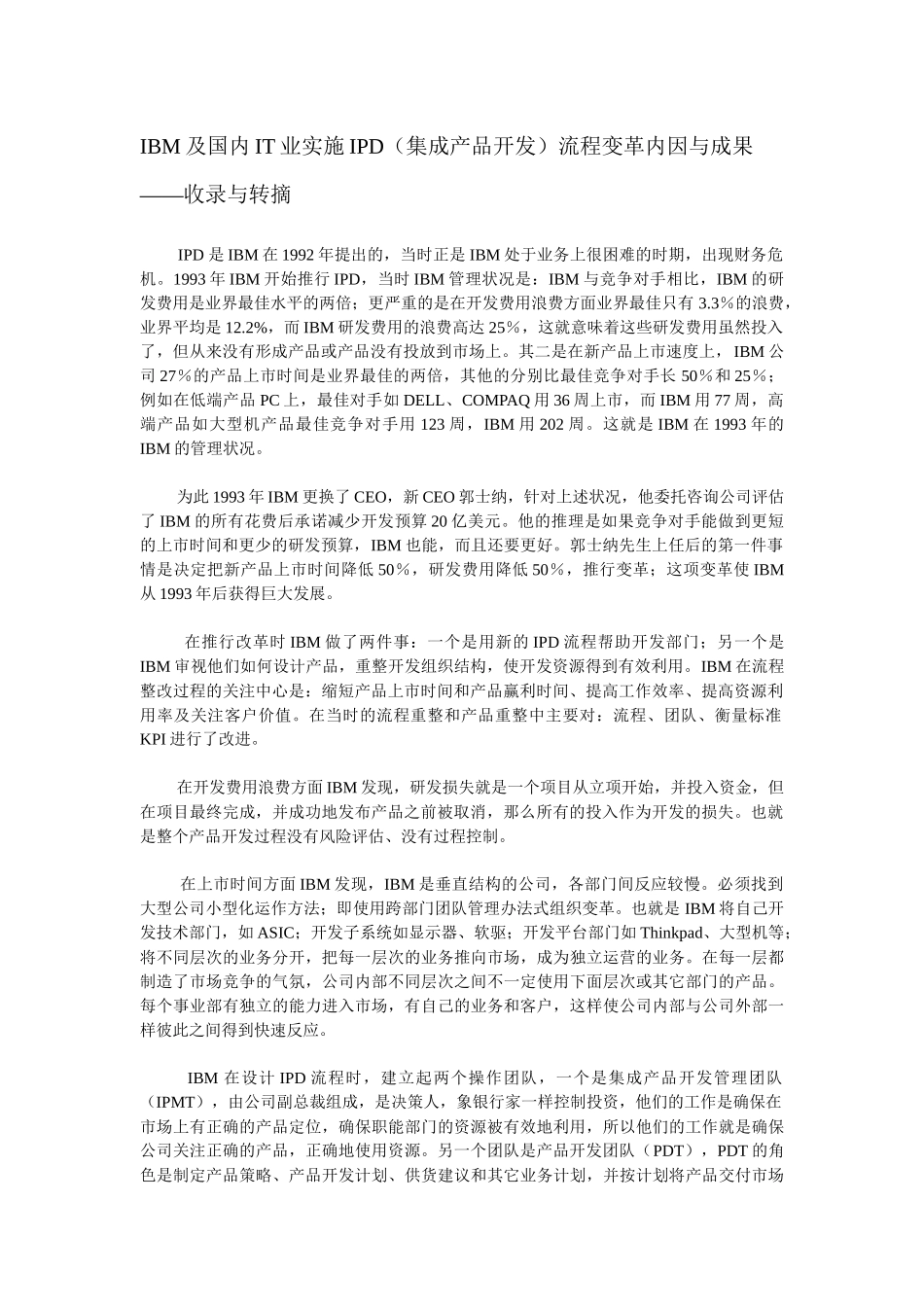 IBM 及国内 IT 业实施 IPD（集成产品开发）流程变革内因与成果

——收录与转摘

IPD 是 IBM 在 1992 年提出的，当时正是 IBM 处于业务上很困难的时期，出现财务危机。1993 年 IBM 开始推行 IPD，当时 IBM 管理状况是：IBM 与竞争对手相比，IBM 的研发费用是业界最佳水平的两倍；更严重的是在开发费用浪费方面业界最佳只有 3.3%的浪费，业界平均是 12.2%，而 IBM 研发费用的浪费高达 25%，这就意味着这些研发费用虽然投入了，但从来没有形成产品或产品没有投放到市场上。其二是在新产品上市速度上，IBM 公司 27%的产品上市时间是业界最佳的两倍，其他的分别比最佳竞争对手长 50%和 25%；例如在低端产品 PC 上，最佳对手如 DELL、COMPAQ 用 36 周上市，而 IBM 用 77 周，高端产品如大型机产品最佳竞争对手用 123 周，IBM 用 202 周。这就是 IBM 在 1993 年的 IBM 的管理状况。

为此 1993 年 IBM 更换了 CEO，新 CEO 郭士纳，针对上述状况，他委托咨询公司评估了 IBM 的所有花费后承诺减少开发预算 20 亿美元。他的推理是如果竞争对手能做到更短的上市时间和更少的研发预算，IBM 也能，而且还要更好。郭士纳先生上任后的第一件事情是决定把新产品上市时间降低 50%，研发费用降低 50%，推行变革；这项变革使 IBM 从 1993 年后获得巨大发展。

在推行改革时 IBM 做了两件事：一个是用新的 IPD 流程帮助开发部门；另一个是 IBM 审视他们如何设计产品，重整开发组织结构，使开发资源得到有效利用。IBM 在流程整改过程的关注中心是：缩短产品上市时间和产品赢利时间、提高工作效率、提高资源利用率及关注客户价值。在当时的流程重整和产品重整中主要对：流程、团队、衡量标准 KPI 进行了改进。

在开发费用浪费方面 IBM 发现，研发损失就是一个项目从立项开始，并投入资金，但在项目最终完成，并成功地发布产品之前被取消，那么所有的投入作为开发的损失。也就是整个产品开发过程没有风险评估、没有过程控制。

在上市时间方面 IBM 发现，IBM 是垂直结构的公司，各部门间反应较慢。必须找到大型公司小型化运作方法；即使用跨部门团队管理办法式组织变革。也就是 IBM 将自己开发技术部门，如 ASIC；开发子系统如显示器、软驱；开发平台部门如 Thinkpad、大型机等；将不同层次的业务分开，把每一层次的业务推向市场，成为独立运营的业务。在每一层都制造了市场竞争的气氛，公司内部不同层次之间不一定使用下面层次或其它部门的产品。每个事业部有独立的能力进入市场，有自己的业务和客户，这样使公司内部与公司外部一样彼此之间得到快速反应。

IBM 在设计 IPD 流程时，建立起两个操作团队，一个是集成产品开发管理团队（IPMT），由公司副总裁组成，是决策人，象银行家一样控制投资，他们的工作是确保在市场上有正确的产品定位，确保职能部门的资源被有效地利用，所以他们的工作就是确保公司关注正确的产品，正确地使用资源。另一个团队是产品开发团队（PDT），PDT 的角色是制定产品策略、产品开发计划、供货建议和其它业务计划，并按计划将产品交付市场